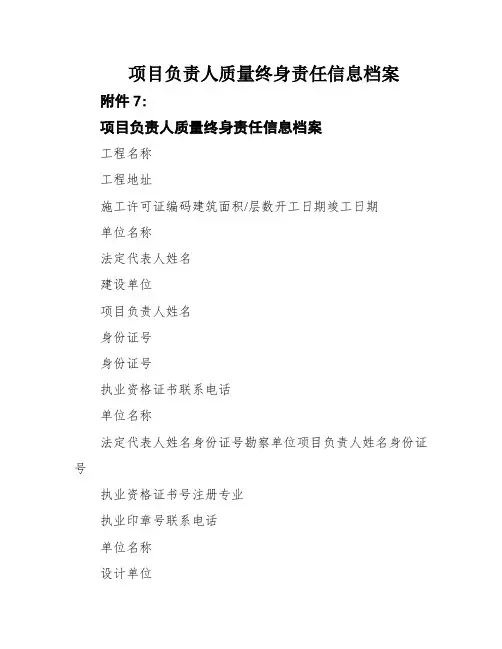 项目负责人质量终身责任信息档案

附件 7:

项目负责人质量终身责任信息档案

工程名称

工程地址

施工许可证编码建筑面积/层数开工日期竣工日期

单位名称

法定代表人姓名

建设单位

项目负责人姓名

身份证号

身份证号

执业资格证书联系电话

单位名称

法定代表人姓名身份证号勘察单位项目负责人姓名身份证号

执业资格证书号注册专业

执业印章号联系电话

单位名称

设计单位